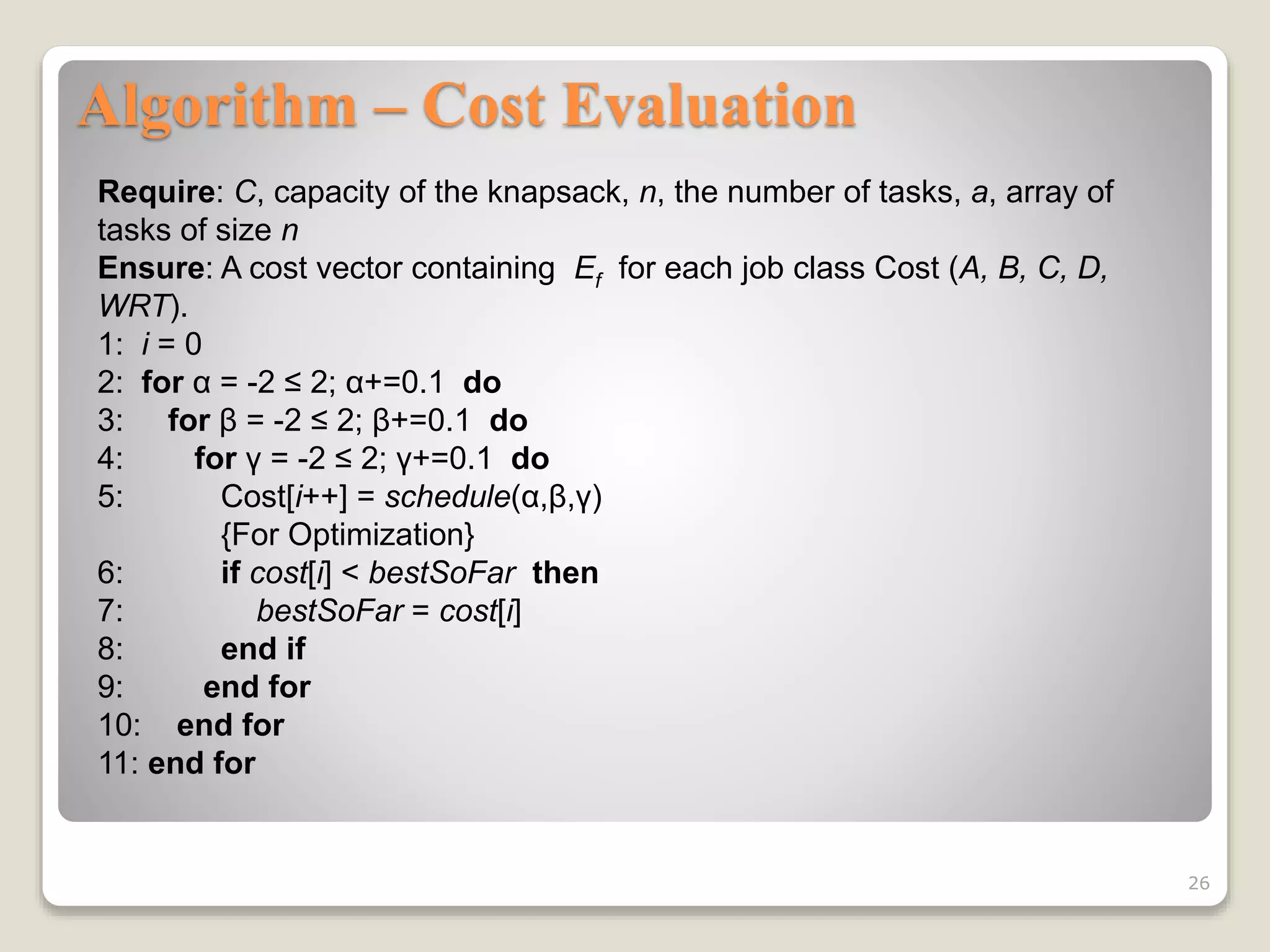 Algorithm – Cost Evaluation

Require: C, capacity of the knapsack, n, the number of tasks, a, array of tasks of size n
Ensure: A cost vector containing $E_f$ for each job class Cost (A, B, C, D, WRT).
1: i = 0
2: for α = -2 ≤ 2; α+=0.1 do
3: for β = -2 ≤ 2; β+=0.1 do
4: for γ = -2 ≤ 2; γ+=0.1 do
5: Cost[i++] = schedule(α,β,γ)
{For Optimization}
6: if cost[i] < bestSoFar then
7: bestSoFar = cost[i]
8: end if
9: end for
10: end for
11: end for

26